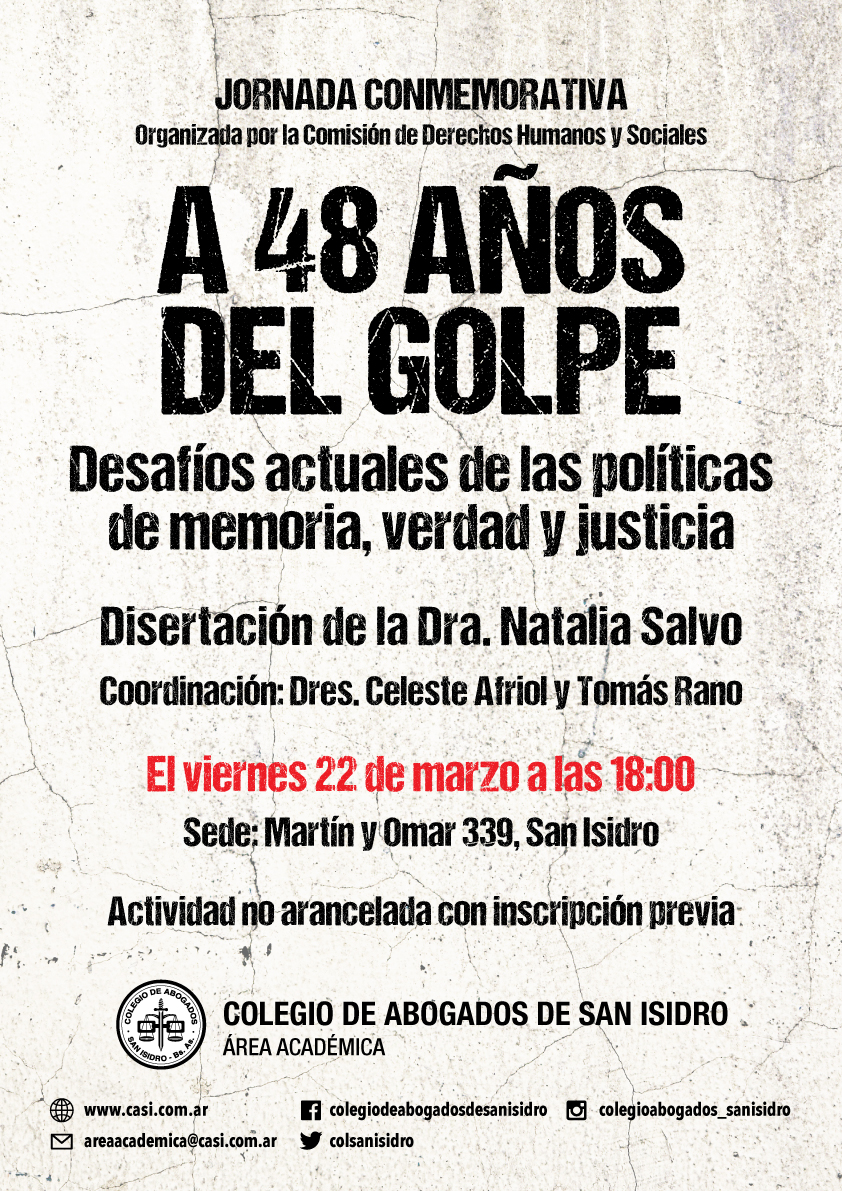 JORNADA CONMEMORATIVA
Organizada por la Comisión de Derechos Humanos y Sociales

A 48 AÑOS DEL GOLPE

Desafíos actuales de las políticas de memoria, verdad y justicia

Disertación de la Dra. Natalia Salvo

Coordinación: Dres. Celeste Afriol y Tomás Rano

El viernes 22 de marzo a las 18:00

Sede: Martín y Omar 339, San Isidro

Actividad no arancelada con inscripción previa

COLEGIO DE ABOGADOS SAN ISIDRO - Bs. As.

COLEGIO DE ABOGADOS DE SAN ISIDRO
ÁREA ACADÉMICA

www.casi.com.ar
areaacademica@casi.com.ar
colegiodeabogadosdesanisidro
colsanisidro
colegioabogados_sanisidro